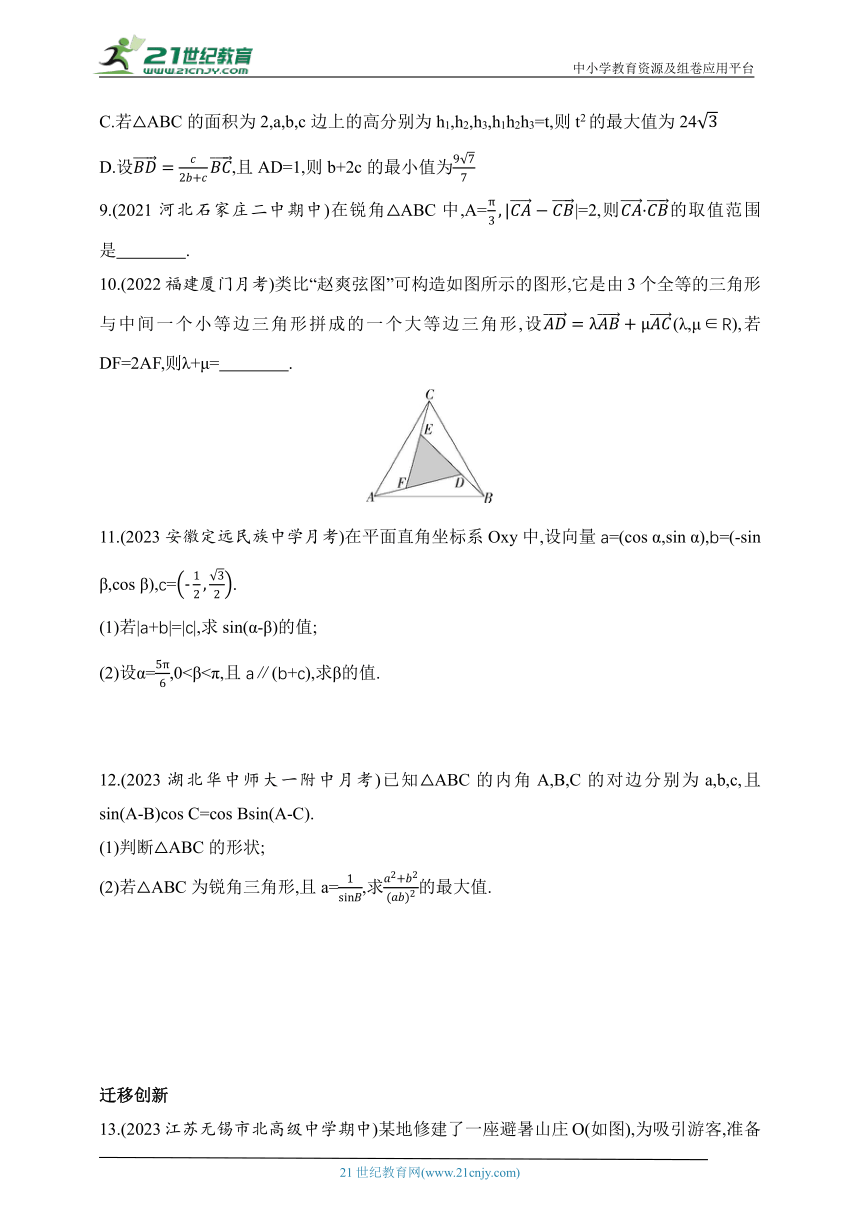 21世纪教育 www.21cnjy.com

中小学教育资源及组卷应用平台

C.若△ABC 的面积为 2,a,b,c 边上的高分别为 $h_1,h_2,h_3,h_1h_2h_3=t$,则 $t^2$ 的最大值为 $24\sqrt{3}$

D.设$\overrightarrow{BD}=\frac{c}{2b+c}\overrightarrow{BC}$,且 AD=1,则 b+2c 的最小值为$\frac{9\sqrt{7}}{7}$

9.(2021 河北石家庄二中期中)在锐角△ABC 中,A=$\frac{\pi}{3}$,$|\overrightarrow{CA}-\overrightarrow{CB}|$=2,则$\overrightarrow{CA}\cdot\overrightarrow{CB}$的取值范围是________.

10.(2022 福建厦门月考)类比“赵爽弦图”可构造如图所示的图形,它是由 3 个全等的三角形与中间一个小等边三角形拼成的一个大等边三角形,设$\overrightarrow{AD}=\lambda\overrightarrow{AB}+\mu\overrightarrow{AC}$(λ,μ∈R),若 DF=2AF,则λ+μ=________.

C
E
F
D
A
B

11.(2023 安徽定远民族中学月考)在平面直角坐标系 Oxy 中,设向量 a=(cos α,sin α),b=(-sin β,cos β),c=$\left(-\frac{1}{2},\frac{\sqrt{3}}{2}\right)$.

(1)若|a+b|=|c|,求 sin(α-β)的值;

(2)设α=$\frac{5\pi}{6}$,0<β<π,且 a∥(b+c),求β的值.

12.(2023 湖北华中师大一附中月考)已知△ABC 的内角 A,B,C 的对边分别为 a,b,c,且 sin(A-B)cos C=cos Bsin(A-C).

(1)判断△ABC 的形状;

(2)若△ABC 为锐角三角形,且 a=$\frac{1}{\sin B}$,求$\frac{a^2+b^2}{(ab)^2}$的最大值.

迁移创新

13.(2023 江苏无锡市北高级中学期中)某地修建了一座避暑山庄 O(如图),为吸引游客,准备

21 世纪教育网(www.21cnjy.com)